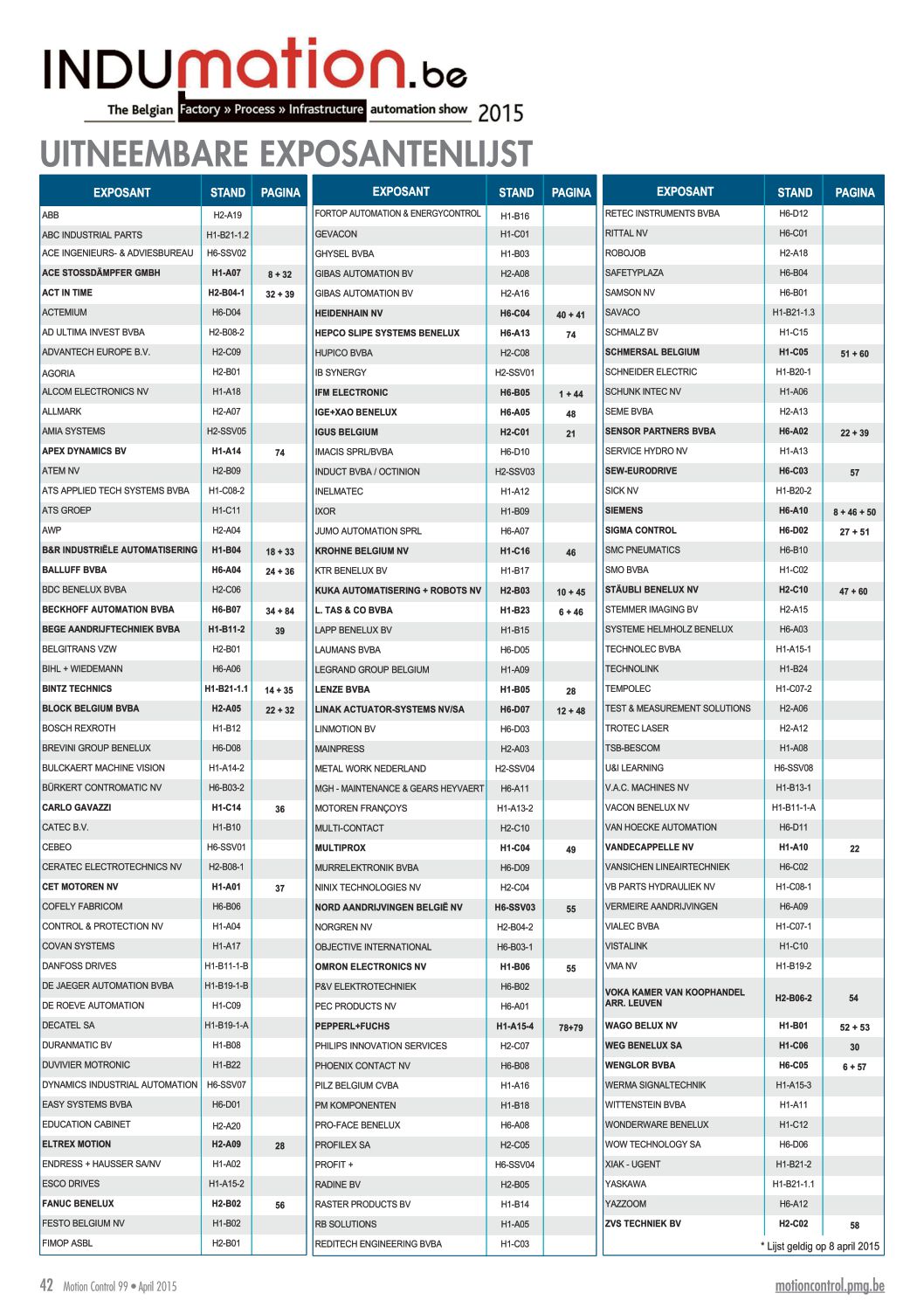 INDUmation.be
The Belgian Factory » Process » Infrastructure automation show 2015

UITNEEMBARE EXPOSANTENLIJST

| EXPOSANT | STAND | PAGINA |
|---|---|---|
| ABB | H2-A19 | |
| ABC INDUSTRIAL PARTS | H1-B21-1.2 | |
| ACE INGENIEURS- & ADVIESBUREAU | H6-SSV02 | |
| ACE STOSSDÄMPFER GMBH | H1-A07 | 8 + 32 |
| ACT IN TIME | H2-B04-1 | 32 + 39 |
| ACTEMIUM | H6-D04 | |
| AD ULTIMA INVEST BVBA | H2-B08-2 | |
| ADVANTECH EUROPE B.V. | H2-C09 | |
| AGORIA | H2-B01 | |
| ALCOM ELECTRONICS NV | H1-A18 | |
| ALLMARK | H2-A07 | |
| AMIA SYSTEMS | H2-SSV05 | |
| APEX DYNAMICS BV | H1-A14 | 74 |
| ATEM NV | H2-B09 | |
| ATS APPLIED TECH SYSTEMS BVBA | H1-C08-2 | |
| ATS GROEP | H1-C11 | |
| AWP | H2-A04 | |
| B&R INDUSTRIËLE AUTOMATISERING | H1-B04 | 18 + 33 |
| BALLUFF BVBA | H6-A04 | 24 + 36 |
| BDC BENELUX BVBA | H2-C06 | |
| BECKHOFF AUTOMATION BVBA | H6-B07 | 34 + 84 |
| BEGE AANDRIJFTECHNIEK BVBA | H1-B11-2 | 39 |
| BELGITRANS VZW | H2-B01 | |
| BIHL + WIEDEMANN | H6-A06 | |
| BINTZ TECHNICS | H1-B21-1.1 | 14 + 35 |
| BLOCK BELGIUM BVBA | H2-A05 | 22 + 32 |
| BOSCH REXROTH | H1-B12 | |
| BREVINI GROUP BENELUX | H6-D08 | |
| BULCKAERT MACHINE VISION | H1-A14-2 | |
| BÜRKERT CONTROMATIC NV | H6-B03-2 | |
| CARLO GAVAZZI | H1-C14 | 36 |
| CATEC B.V. | H1-B10 | |
| CEBEO | H6-SSV01 | |
| CERATEC ELECTROTECHNICS NV | H2-B08-1 | |
| CET MOTOREN NV | H1-A01 | 37 |
| COFELY FABRICOM | H6-B06 | |
| CONTROL & PROTECTION NV | H1-A04 | |
| COVAN SYSTEMS | H1-A17 | |
| DANFOSS DRIVES | H1-B11-1-B | |
| DE JAEGER AUTOMATION BVBA | H1-B19-1-B | |
| DE ROEVE AUTOMATION | H1-C09 | |
| DECATEL SA | H1-B19-1-A | |
| DURANMATIC BV | H1-B08 | |
| DUVIVIER MOTRONIC | H1-B22 | |
| DYNAMICS INDUSTRIAL AUTOMATION | H6-SSV07 | |
| EASY SYSTEMS BVBA | H6-D01 | |
| EDUCATION CABINET | H2-A20 | |
| ELTREX MOTION | H2-A09 | 28 |
| ENDRESS + HAUSSER SA/NV | H1-A02 | |
| ESCO DRIVES | H1-A15-2 | |
| FANUC BENELUX | H2-B02 | 56 |
| FESTO BELGIUM NV | H1-B02 | |
| FIMOP ASBL | H2-B01 | |

| EXPOSANT | STAND | PAGINA |
|---|---|---|
| FORTOP AUTOMATION & ENERGYCONTROL | H1-B16 | |
| GEVACON | H1-C01 | |
| GHYSEL BVBA | H1-B03 | |
| GIBAS AUTOMATION BV | H2-A08 | |
| GIBAS AUTOMATION BV | H2-A16 | |
| HEIDENHAIN NV | H6-C04 | 40 + 41 |
| HEPCO SLIPE SYSTEMS BENELUX | H6-A13 | 74 |
| HUPICO BVBA | H2-C08 | |
| IB SYNERGY | H2-SSV01 | |
| IFM ELECTRONIC | H6-B05 | 1 + 44 |
| IGE+XAO BENELUX | H6-A05 | 48 |
| IGUS BELGIUM | H2-C01 | 21 |
| IMACIS SPRL/BVBA | H6-D10 | |
| INDUCT BVBA / OCTINION | H2-SSV03 | |
| INELMATEC | H1-A12 | |
| IXOR | H1-B09 | |
| JUMO AUTOMATION SPRL | H6-A07 | |
| KROHNE BELGIUM NV | H1-C16 | 46 |
| KTR BENELUX BV | H1-B17 | |
| KUKA AUTOMATISERING + ROBOTS NV | H2-B03 | 10 + 45 |
| L. TAS & CO BVBA | H1-B23 | 6 + 46 |
| LAPP BENELUX BV | H1-B15 | |
| LAUMANS BVBA | H6-D05 | |
| LEGRAND GROUP BELGIUM | H1-A09 | |
| LENZE BVBA | H1-B05 | 28 |
| LINAK ACTUATOR-SYSTEMS NV/SA | H6-D07 | 12 + 48 |
| LINMOTION BV | H6-D03 | |
| MAINPRESS | H2-A03 | |
| METAL WORK NEDERLAND | H2-SSV04 | |
| MGH - MAINTENANCE & GEARS HEYVAERT | H6-A11 | |
| MOTOREN FRANÇOYS | H1-A13-2 | |
| MULTI-CONTACT | H2-C10 | |
| MULTIPROX | H1-C04 | 49 |
| MURRELEKTRONIK BVBA | H6-D09 | |
| NINIX TECHNOLOGIES NV | H2-C04 | |
| NORD AANDRIJVINGEN BELGIË NV | H6-SSV03 | 55 |
| NORGREN NV | H2-B04-2 | |
| OBJECTIVE INTERNATIONAL | H6-B03-1 | |
| OMRON ELECTRONICS NV | H1-B06 | 55 |
| P&V ELEKTROTECHNIEK | H6-B02 | |
| PEC PRODUCTS NV | H6-A01 | |
| PEPPERL+FUCHS | H1-A15-4 | 78+79 |
| PHILIPS INNOVATION SERVICES | H2-C07 | |
| PHOENIX CONTACT NV | H6-B08 | |
| PILZ BELGIUM CVBA | H1-A16 | |
| PM KOMPONENTEN | H1-B18 | |
| PRO-FACE BENELUX | H6-A08 | |
| PROFILEX SA | H2-C05 | |
| PROFIT + | H6-SSV04 | |
| RADINE BV | H2-B05 | |
| RASTER PRODUCTS BV | H1-B14 | |
| RB SOLUTIONS | H1-A05 | |
| REDITECH ENGINEERING BVBA | H1-C03 | |

| EXPOSANT | STAND | PAGINA |
|---|---|---|
| RETEC INSTRUMENTS BVBA | H6-D12 | |
| RITTAL NV | H6-C01 | |
| ROBOJOB | H2-A18 | |
| SAFETYPLAZA | H6-B04 | |
| SAMSON NV | H6-B01 | |
| SAVACO | H1-B21-1.3 | |
| SCHMALZ BV | H1-C15 | |
| SCHMERSAL BELGIUM | H1-C05 | 51 + 60 |
| SCHNEIDER ELECTRIC | H1-B20-1 | |
| SCHUNK INTEC NV | H1-A06 | |
| SEME BVBA | H2-A13 | |
| SENSOR PARTNERS BVBA | H6-A02 | 22 + 39 |
| SERVICE HYDRO NV | H1-A13 | |
| SEW-EURODRIVE | H6-C03 | 57 |
| SICK NV | H1-B20-2 | |
| SIEMENS | H6-A10 | 8 + 46 + 50 |
| SIGMA CONTROL | H6-D02 | 27 + 51 |
| SMC PNEUMATICS | H6-B10 | |
| SMO BVBA | H1-C02 | |
| STÄUBLI BENELUX NV | H2-C10 | 47 + 60 |
| STEMMER IMAGING BV | H2-A15 | |
| SYSTEME HELMHOLZ BENELUX | H6-A03 | |
| TECHNOLEC BVBA | H1-A15-1 | |
| TECHNOLINK | H1-B24 | |
| TEMPOLEC | H1-C07-2 | |
| TEST & MEASUREMENT SOLUTIONS | H2-A06 | |
| TROTEC LASER | H2-A12 | |
| TSB-BESCOM | H1-A08 | |
| U&I LEARNING | H6-SSV08 | |
| V.A.C. MACHINES NV | H1-B13-1 | |
| VACON BENELUX NV | H1-B11-1-A | |
| VAN HOECKE AUTOMATION | H6-D11 | |
| VANDECAPPELLE NV | H1-A10 | 22 |
| VANSICHEN LINEAIRTECHNIEK | H6-C02 | |
| VB PARTS HYDRAULIEK NV | H1-C08-1 | |
| VERMEIRE AANDRIJVINGEN | H6-A09 | |
| VIALEC BVBA | H1-C07-1 | |
| VISTALINK | H1-C10 | |
| VMA NV | H1-B19-2 | |
| VOKA KAMER VAN KOOPHANDEL ARR. LEUVEN | H2-B06-2 | 54 |
| WAGO BELUX NV | H1-B01 | 52 + 53 |
| WEG BENELUX SA | H1-C06 | 30 |
| WENGLOR BVBA | H6-C05 | 6 + 57 |
| WERMA SIGNALTECHNIK | H1-A15-3 | |
| WITTENSTEIN BVBA | H1-A11 | |
| WONDERWARE BENELUX | H1-C12 | |
| WOW TECHNOLOGY SA | H6-D06 | |
| XIAK - UGENT | H1-B21-2 | |
| YASKAWA | H1-B21-1.1 | |
| YAZZOOM | H6-A12 | |
| ZVS TECHNIEK BV | H2-C02 | 58 |

* Lijst geldig op 8 april 2015

42 Motion Control 99 • April 2015
motioncontrol.pmg.be